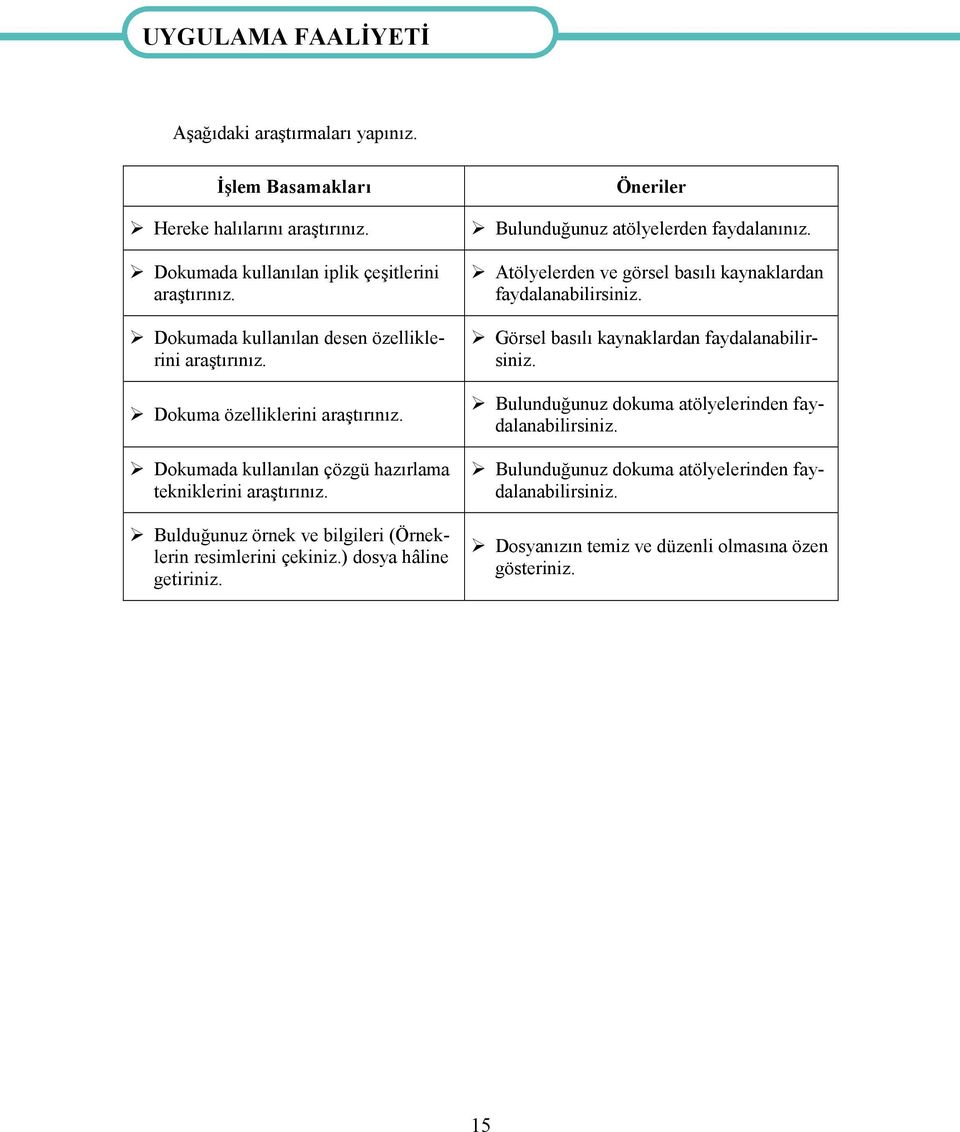 UYGULAMA FAALİYETİ

Aşağıdaki araştırmaları yapınız.

| İşlem Basamakları | Öneriler |
|---|---|
| ➢ Hereke halılarını araştırınız. | ➢ Bulunduğunuz atölyelerden faydalanınız. |
| ➢ Dokumada kullanılan iplik çeşitlerini araştırınız. | ➢ Atölyelerden ve görsel basılı kaynaklardan faydalanabilirsiniz. |
| ➢ Dokumada kullanılan desen özelliklerini araştırınız. | ➢ Görsel basılı kaynaklardan faydalanabilirsiniz. |
| ➢ Dokuma özelliklerini araştırınız. | ➢ Bulunduğunuz dokuma atölyelerinden faydalanabilirsiniz. |
| ➢ Dokumada kullanılan çözgü hazırlama tekniklerini araştırınız. | ➢ Bulunduğunuz dokuma atölyelerinden faydalanabilirsiniz. |
| ➢ Bulduğunuz örnek ve bilgileri (Örneklerin resimlerini çekiniz.) dosya hâline getiriniz. | ➢ Dosyanızın temiz ve düzenli olmasına özen gösteriniz. |

15